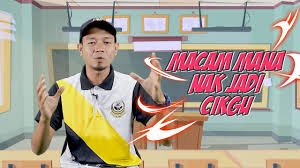 MACAM MANA NAK JADI CIKGU